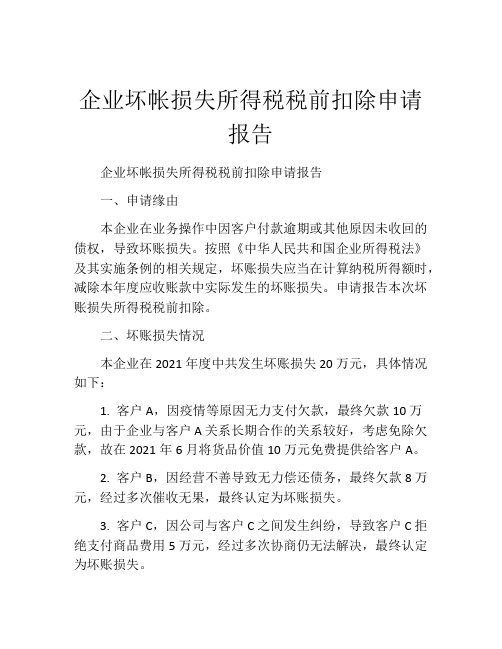 企业坏帐损失所得税税前扣除申请报告

企业坏帐损失所得税税前扣除申请报告

一、申请缘由

本企业在业务操作中因客户付款逾期或其他原因未收回的债权，导致坏账损失。按照《中华人民共和国企业所得税法》及其实施条例的相关规定，坏账损失应当在计算纳税所得额时，减除本年度应收账款中实际发生的坏账损失。申请报告本次坏账损失所得税税前扣除。

二、坏账损失情况

本企业在 2021 年度中共发生坏账损失 20 万元，具体情况如下：

1. 客户 A，因疫情等原因无力支付欠款，最终欠款 10 万元，由于企业与客户 A 关系长期合作的关系较好，考虑免除欠款，故在 2021 年 6 月将货品价值 10 万元免费提供给客户 A。

2. 客户 B，因经营不善导致无力偿还债务，最终欠款 8 万元，经过多次催收无果，最终认定为坏账损失。

3. 客户 C，因公司与客户 C 之间发生纠纷，导致客户 C 拒绝支付商品费用 5 万元，经过多次协商仍无法解决，最终认定为坏账损失。